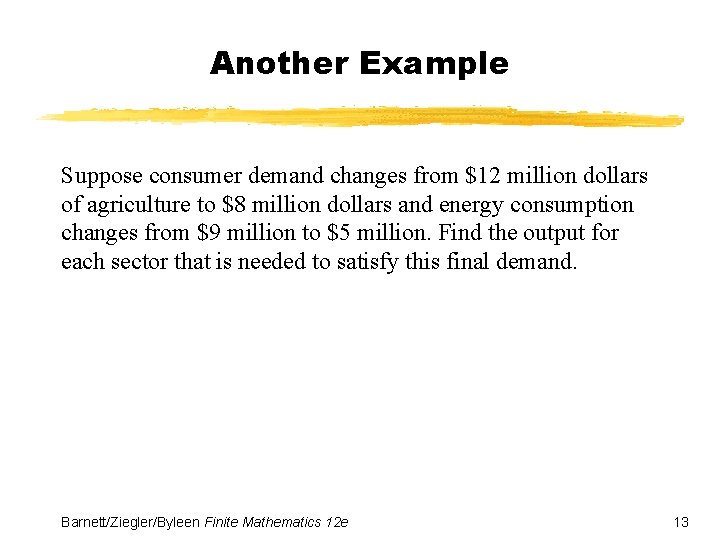 Another Example

Suppose consumer demand changes from $12 million dollars of agriculture to $8 million dollars and energy consumption changes from $9 million to $5 million. Find the output for each sector that is needed to satisfy this final demand.

Barnett/Ziegler/Byleen Finite Mathematics 12e

13